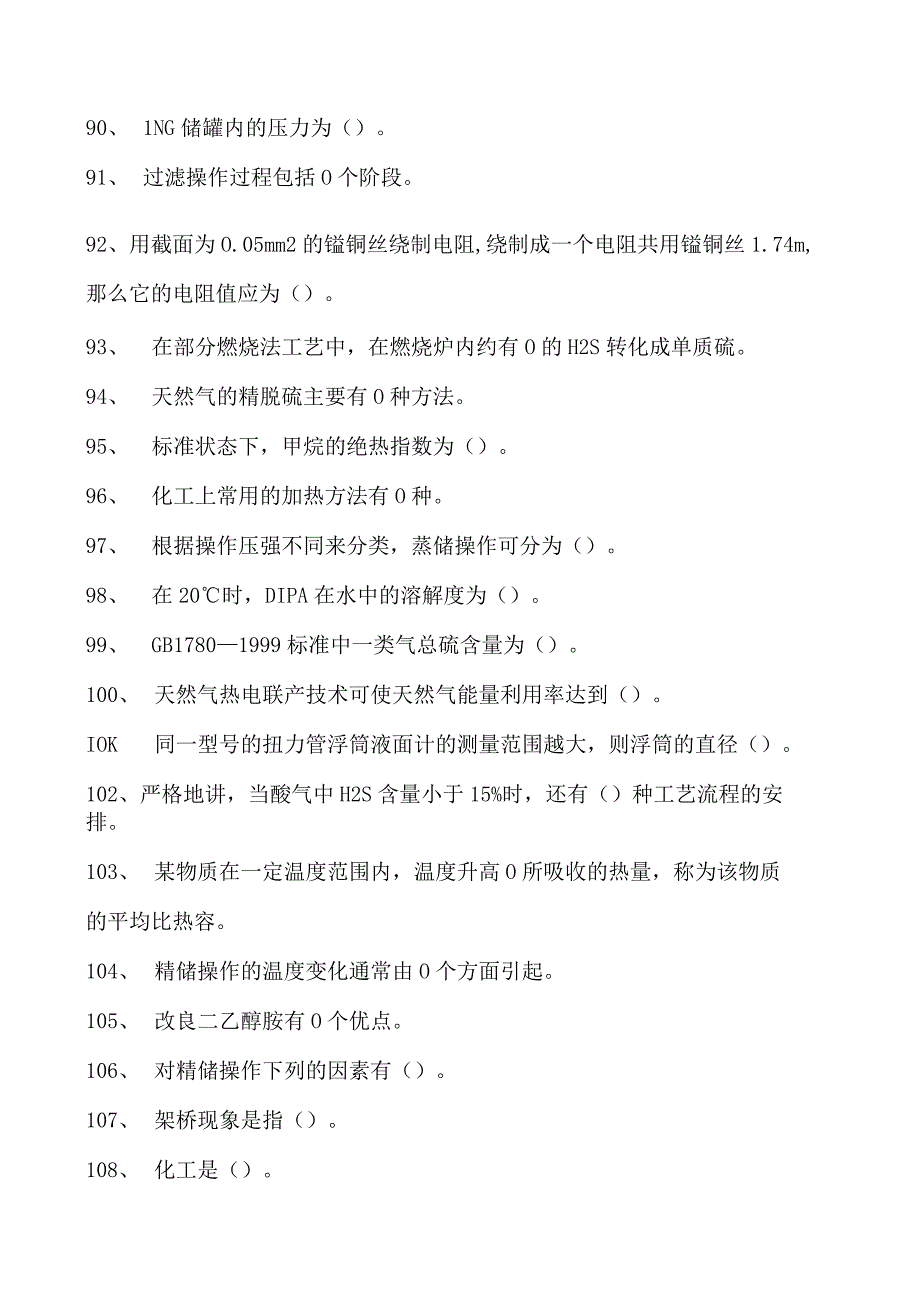 90、 1NG 储罐内的压力为（）。

91、 过滤操作过程包括 0 个阶段。

92、用截面为 0.05mm2 的锰铜丝绕制电阻,绕制成一个电阻共用锰铜丝 1.74m,那么它的电阻值应为（）。

93、 在部分燃烧法工艺中，在燃烧炉内约有 0 的 H2S 转化成单质硫。

94、 天然气的精脱硫主要有 0 种方法。

95、 标准状态下，甲烷的绝热指数为（）。

96、 化工上常用的加热方法有 0 种。

97、 根据操作压强不同来分类，蒸储操作可分为（）。

98、 在 20℃时，DIPA 在水中的溶解度为（）。

99、 GB1780—1999 标准中一类气总硫含量为（）。

100、 天然气热电联产技术可使天然气能量利用率达到（）。

IOK 同一型号的扭力管浮筒液面计的测量范围越大，则浮筒的直径（）。

102、严格地讲，当酸气中 H2S 含量小于 15%时，还有（）种工艺流程的安排。

103、 某物质在一定温度范围内，温度升高 0 所吸收的热量，称为该物质的平均比热容。

104、 精储操作的温度变化通常由 0 个方面引起。

105、 改良二乙醇胺有 0 个优点。

106、 对精储操作下列的因素有（）。

107、 架桥现象是指（）。

108、 化工是（）。